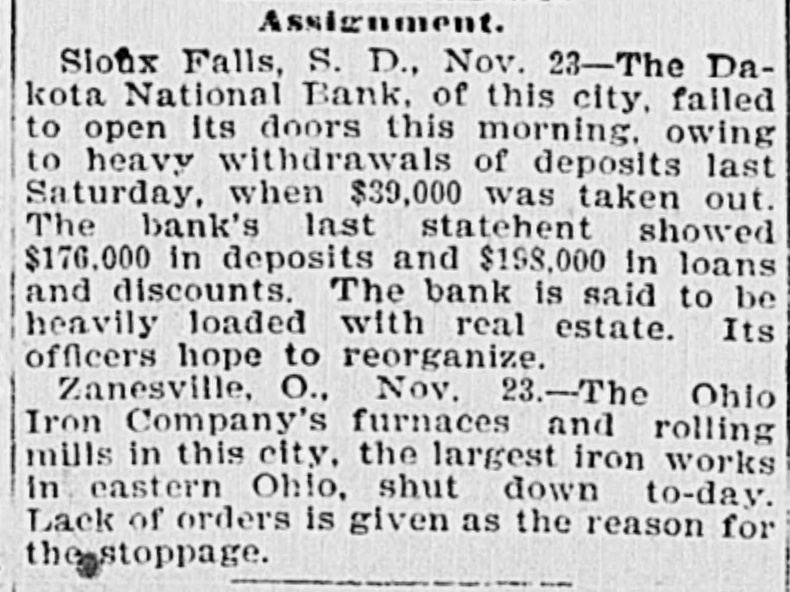 Assignment.

Sioux Falls, S. D., Nov. 23—The Dakota National Bank, of this city, failed to open its doors this morning, owing to heavy withdrawals of deposits last Saturday, when $39,000 was taken out. The bank's last statehent showed $176,000 in deposits and $198,000 in loans and discounts. The bank is said to be heavily loaded with real estate. Its officers hope to reorganize.

Zanesville, O., Nov. 23.—The Ohio Iron Company's furnaces and rolling mills in this city, the largest iron works in eastern Ohio, shut down to-day. Lack of orders is given as the reason for the stoppage.